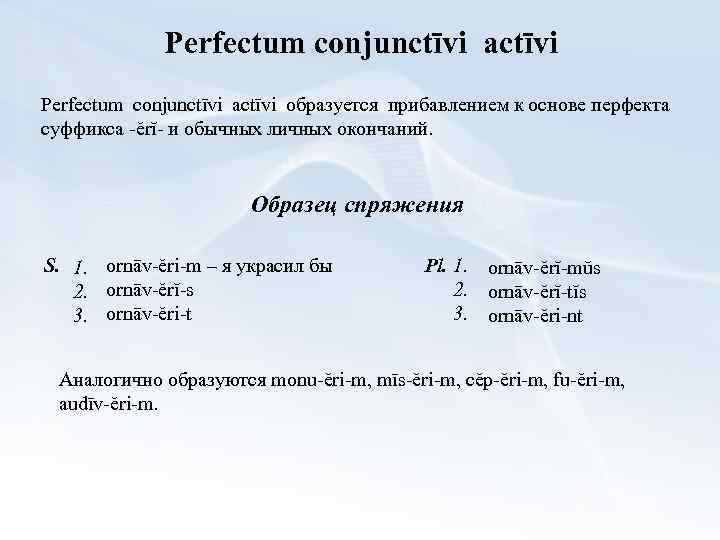 Perfectum conjunctīvi actīvi

Perfectum conjunctīvi actīvi образуется прибавлением к основе перфекта суффикса -ĕrĭ- и обычных личных окончаний.

Образец спряжения

S. 1. ornāv-ĕri-m – я украсил бы
2. ornāv-ĕrĭ-s
3. ornāv-ĕri-t

Pl. 1. ornāv-ĕrĭ-mŭs
2. ornāv-ĕrĭ-tĭs
3. ornāv-ĕri-nt

Аналогично образуются monu-ĕri-m, mīs-ĕri-m, cĕp-ĕri-m, fu-ĕri-m, audīv-ĕri-m.